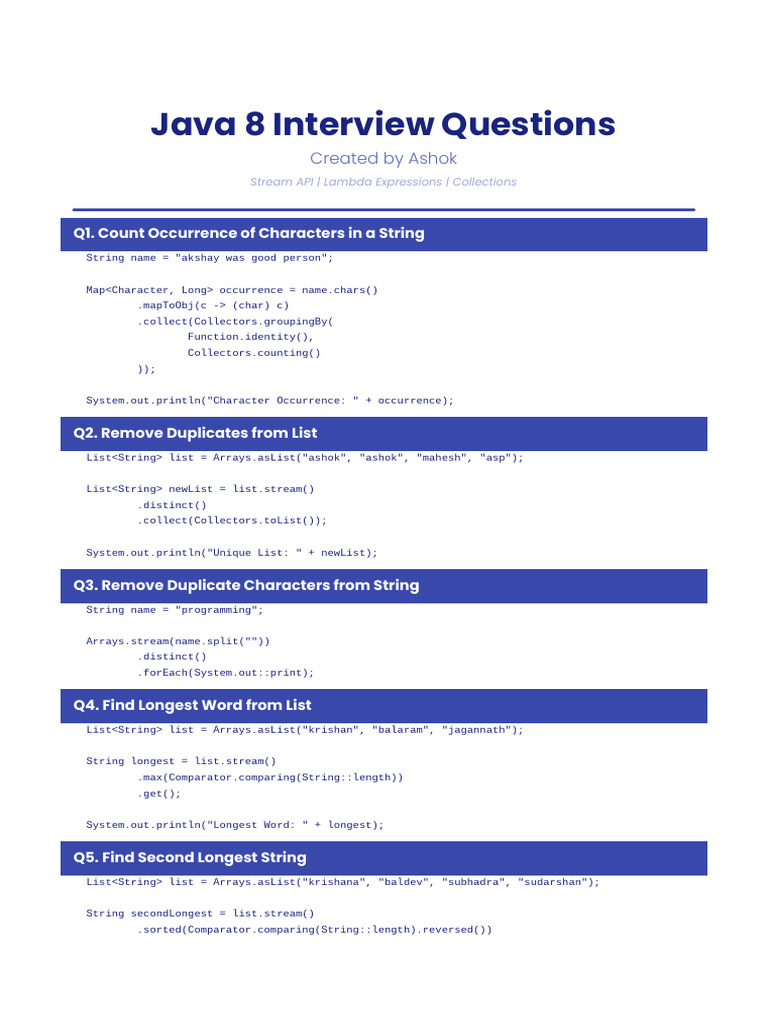 Java 8 Interview Questions

Created by Ashok

Stream API | Lambda Expressions | Collections

Q1. Count Occurrence of Characters in a String

String name = "akshay was good person";

Map<Character, Long> occurrence = name.chars()
        .mapToObj(c -> (char) c)
        .collect(Collectors.groupingBy(
                Function.identity(),
                Collectors.counting()
        ));

System.out.println("Character Occurrence: " + occurrence);

Q2. Remove Duplicates from List

List<String> list = Arrays.asList("ashok", "ashok", "mahesh", "asp");

List<String> newList = list.stream()
        .distinct()
        .collect(Collectors.toList());

System.out.println("Unique List: " + newList);

Q3. Remove Duplicate Characters from String

String name = "programming";

Arrays.stream(name.split(""))
        .distinct()
        .forEach(System.out::print);

Q4. Find Longest Word from List

List<String> list = Arrays.asList("krishan", "balaram", "jagannath");

String longest = list.stream()
        .max(Comparator.comparing(String::length))
        .get();

System.out.println("Longest Word: " + longest);

Q5. Find Second Longest String

List<String> list = Arrays.asList("krishana", "baldev", "subhadra", "sudarshan");

String secondLongest = list.stream()
        .sorted(Comparator.comparing(String::length).reversed())